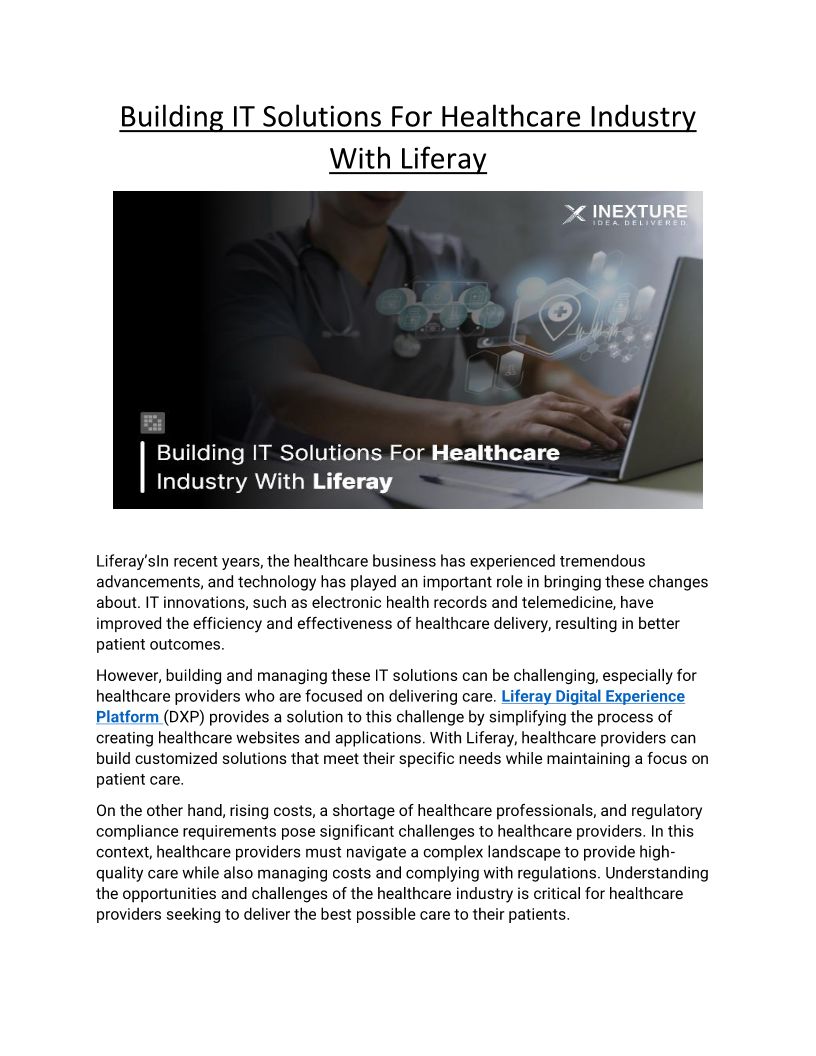 Building IT Solutions For Healthcare Industry With Liferay

INEXTURE
IDEA. DELIVERED.

Building IT Solutions For Healthcare Industry With Liferay

Liferay'sIn recent years, the healthcare business has experienced tremendous advancements, and technology has played an important role in bringing these changes about. IT innovations, such as electronic health records and telemedicine, have improved the efficiency and effectiveness of healthcare delivery, resulting in better patient outcomes.

However, building and managing these IT solutions can be challenging, especially for healthcare providers who are focused on delivering care. Liferay Digital Experience Platform (DXP) provides a solution to this challenge by simplifying the process of creating healthcare websites and applications. With Liferay, healthcare providers can build customized solutions that meet their specific needs while maintaining a focus on patient care.

On the other hand, rising costs, a shortage of healthcare professionals, and regulatory compliance requirements pose significant challenges to healthcare providers. In this context, healthcare providers must navigate a complex landscape to provide high-quality care while also managing costs and complying with regulations. Understanding the opportunities and challenges of the healthcare industry is critical for healthcare providers seeking to deliver the best possible care to their patients.